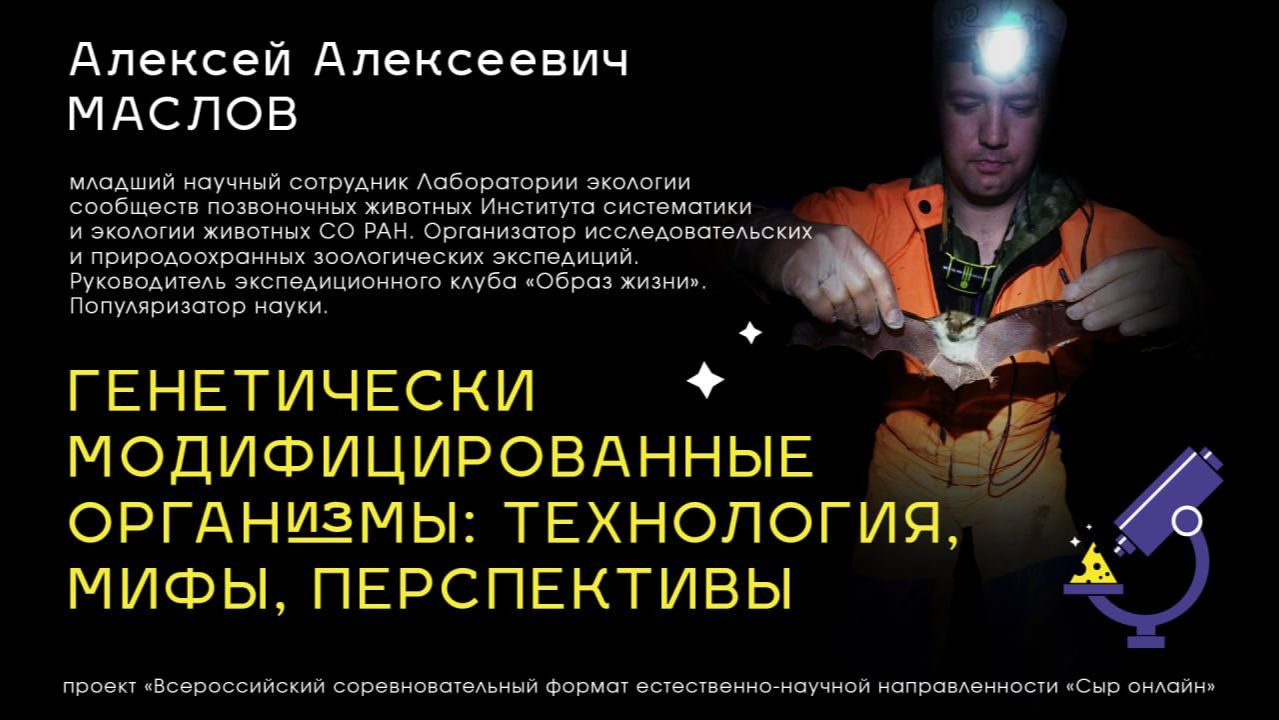 Алексей Алексеевич
МАСЛОВ

младший научный сотрудник Лаборатории экологии сообществ позвоночных животных Института систематики и экологии животных СО РАН. Организатор исследовательских и природоохранных зоологических экспедиций. Руководитель экспедиционного клуба «Образ жизни». Популяризатор науки.

ГЕНЕТИЧЕСКИ МОДИФИЦИРОВАННЫЕ ОРГАНИЗМЫ: ТЕХНОЛОГИЯ, МИФЫ, ПЕРСПЕКТИВЫ

проект «Всероссийский соревновательный формат естественно-научной направленности «Сыр онлайн»